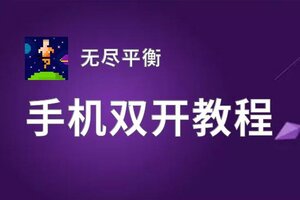 无尽平衡

手机双开教程